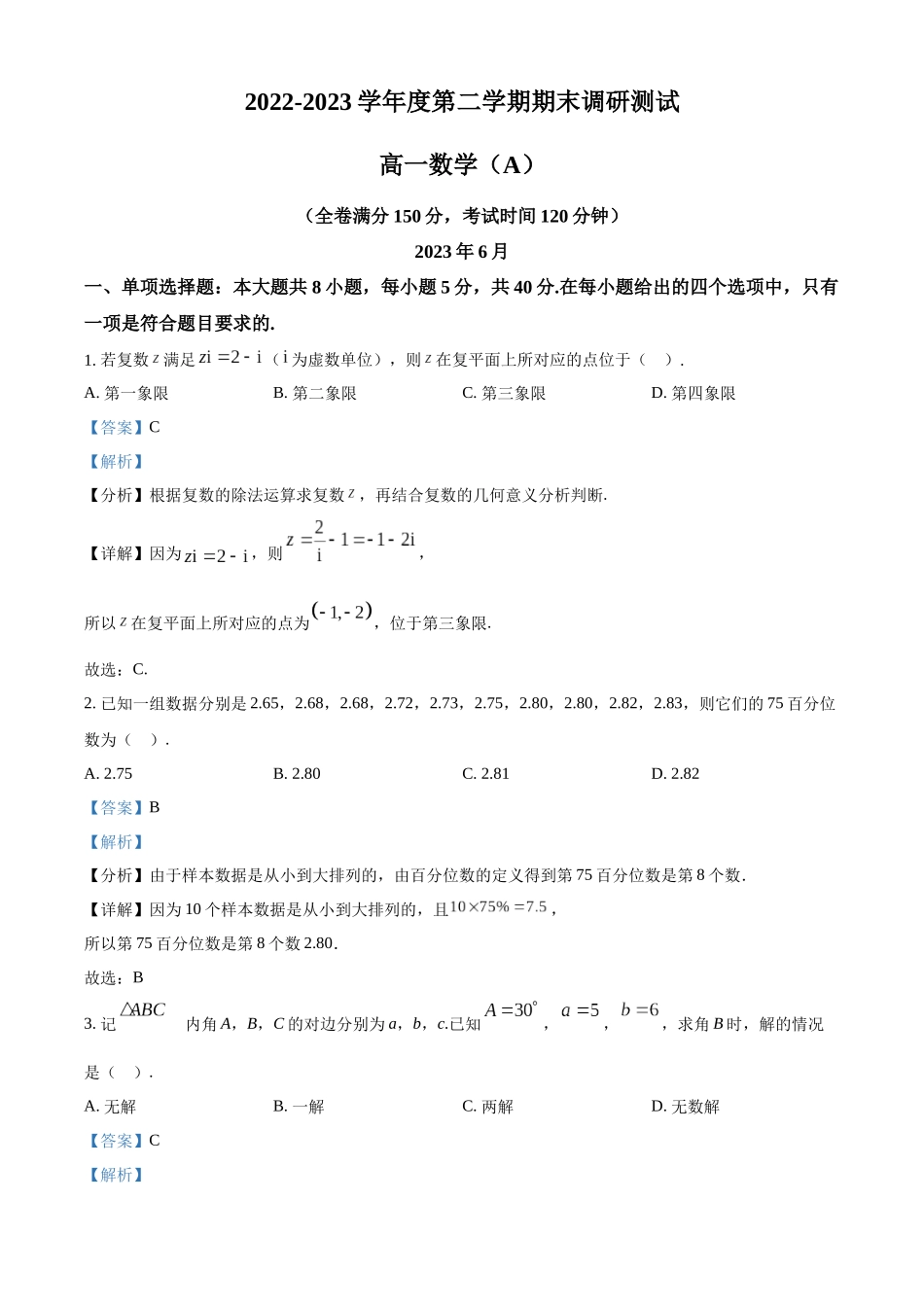 2022-2023 学年度第二学期期末调研测试

高一数学（A）

（全卷满分 150 分，考试时间 120 分钟）

2023 年 6 月

一、单项选择题：本大题共 8 小题，每小题 5 分，共 40 分.在每小题给出的四个选项中，只有一项是符合题目要求的.

1. 若复数 $z$ 满足 $zi=2-i$（$i$ 为虚数单位），则 $z$ 在复平面上所对应的点位于（　）.

A. 第一象限　　B. 第二象限　　C. 第三象限　　D. 第四象限

【答案】C

【解析】

【分析】根据复数的除法运算求复数 $z$，再结合复数的几何意义分析判断.

【详解】因为 $zi=2-i$，则 $z=\frac{2}{i}-1=-1-2i$，

所以 $z$ 在复平面上所对应的点为 $(-1,-2)$，位于第三象限.

故选：C.

2. 已知一组数据分别是 2.65，2.68，2.68，2.72，2.73，2.75，2.80，2.80，2.82，2.83，则它们的 75 百分位数为（　）.

A. 2.75　　B. 2.80　　C. 2.81　　D. 2.82

【答案】B

【解析】

【分析】由于样本数据是从小到大排列的，由百分位数的定义得到第 75 百分位数是第 8 个数.

【详解】因为 10 个样本数据是从小到大排列的，且 $10\times75\%=7.5$，

所以第 75 百分位数是第 8 个数 2.80.

故选：B

3. 记 $\triangle ABC$ 内角 $A$，$B$，$C$ 的对边分别为 $a$，$b$，$c$.已知 $A=30^\circ$，$a=5$，$b=6$，求角 $B$ 时，解的情况是（　）.

A. 无解　　B. 一解　　C. 两解　　D. 无数解

【答案】C

【解析】